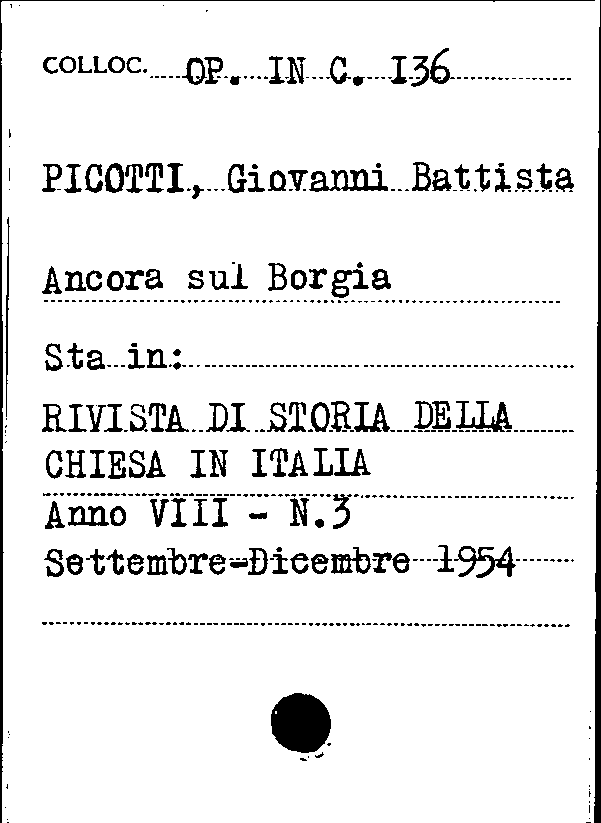 COLLOC. OP. IN C. 136

PICOTTI, Giovanni Battista

Ancora sul Borgia

Sta in:

RIVISTA DI STORIA DELLA CHIESA IN ITALIA
Anno VIII - N.3
Settembre-Dicembre 1954